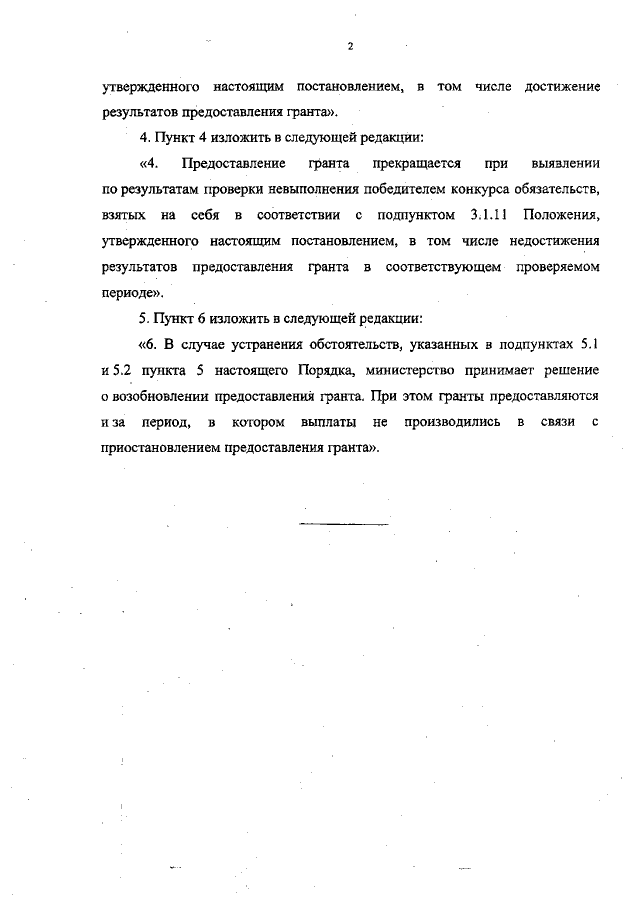 2

утвержденного настоящим постановлением, в том числе достижение результатов предоставления гранта».

4. Пункт 4 изложить в следующей редакции:

«4. Предоставление гранта прекращается при выявлении по результатам проверки невыполнения победителем конкурса обязательств, взятых на себя в соответствии с подпунктом 3.1.11 Положения, утвержденного настоящим постановлением, в том числе недостижения результатов предоставления гранта в соответствующем проверяемом периоде».

5. Пункт 6 изложить в следующей редакции:

«6. В случае устранения обстоятельств, указанных в подпунктах 5.1 и 5.2 пункта 5 настоящего Порядка, министерство принимает решение о возобновлении предоставления гранта. При этом гранты предоставляются и за период, в котором выплаты не производились в связи с приостановлением предоставления гранта».